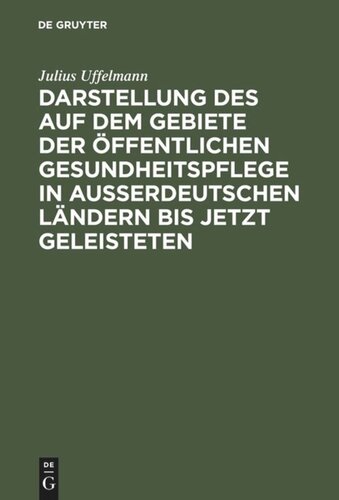 DE GRUYTER

Julius Uffelmann

DARSTELLUNG DES AUF DEM GEBIETE DER ÖFFENTLICHEN GESUNDHEITSPFLEGE IN AUSSERDEUTSCHEN LÄNDERN BIS JETZT GELEISTETEN

DE
G